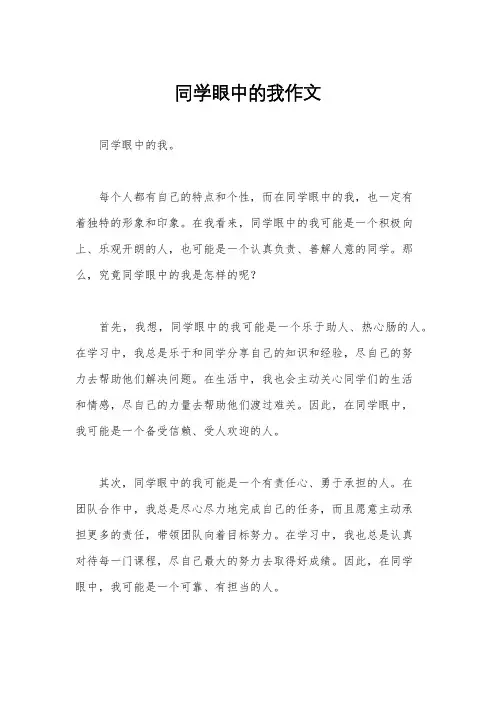 同学眼中的我作文

同学眼中的我。

每个人都有自己的特点和个性，而在同学眼中的我，也一定有着独特的形象和印象。在我看来，同学眼中的我可能是一个积极向上、乐观开朗的人，也可能是一个认真负责、善解人意的同学。那么，究竟同学眼中的我是怎样的呢？

首先，我想，同学眼中的我可能是一个乐于助人、热心肠的人。在学习中，我总是乐于和同学分享自己的知识和经验，尽自己的努力去帮助他们解决问题。在生活中，我也会主动关心同学们的生活和情感，尽自己的力量去帮助他们渡过难关。因此，在同学眼中，我可能是一个备受信赖、受人欢迎的人。

其次，同学眼中的我可能是一个有责任心、勇于承担的人。在团队合作中，我总是尽心尽力地完成自己的任务，而且愿意主动承担更多的责任，带领团队向着目标努力。在学习中，我也总是认真对待每一门课程，尽自己最大的努力去取得好成绩。因此，在同学眼中，我可能是一个可靠、有担当的人。